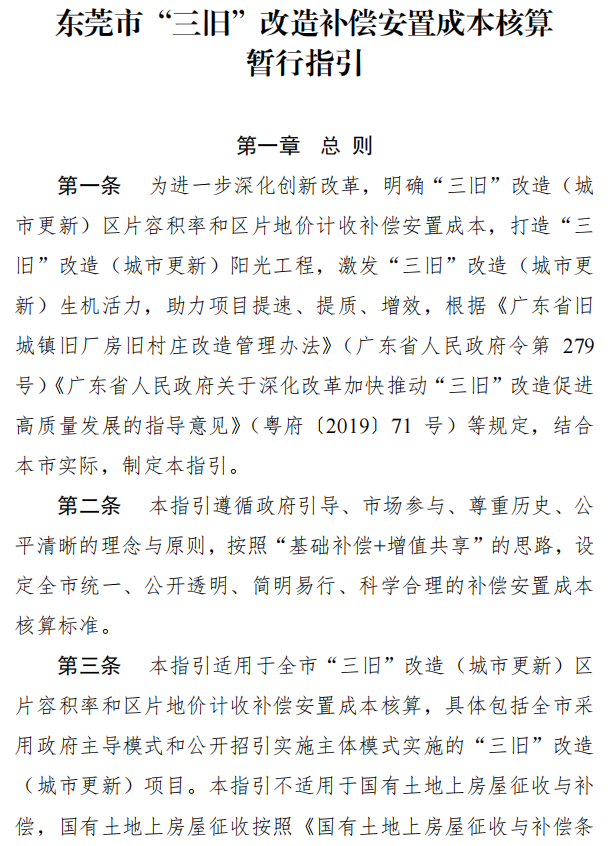 东莞市“三旧”改造补偿安置成本核算暂行指引

第一章 总 则

第一条 为进一步深化创新改革，明确“三旧”改造（城市更新）区片容积率和区片地价计收补偿安置成本，打造“三旧”改造（城市更新）阳光工程，激发“三旧”改造（城市更新）生机活力，助力项目提速、提质、增效，根据《广东省旧城镇旧厂房旧村庄改造管理办法》（广东省人民政府令第 279 号）《广东省人民政府关于深化改革加快推动“三旧”改造促进高质量发展的指导意见》（粤府〔2019〕71 号）等规定，结合本市实际，制定本指引。

第二条 本指引遵循政府引导、市场参与、尊重历史、公平清晰的理念与原则，按照“基础补偿+增值共享”的思路，设定全市统一、公开透明、简明易行、科学合理的补偿安置成本核算标准。

第三条 本指引适用于全市“三旧”改造（城市更新）区片容积率和区片地价计收补偿安置成本核算，具体包括全市采用政府主导模式和公开招引实施主体模式实施的“三旧”改造（城市更新）项目。本指引不适用于国有土地上房屋征收与补偿，国有土地上房屋征收按照《国有土地上房屋征收与补偿条